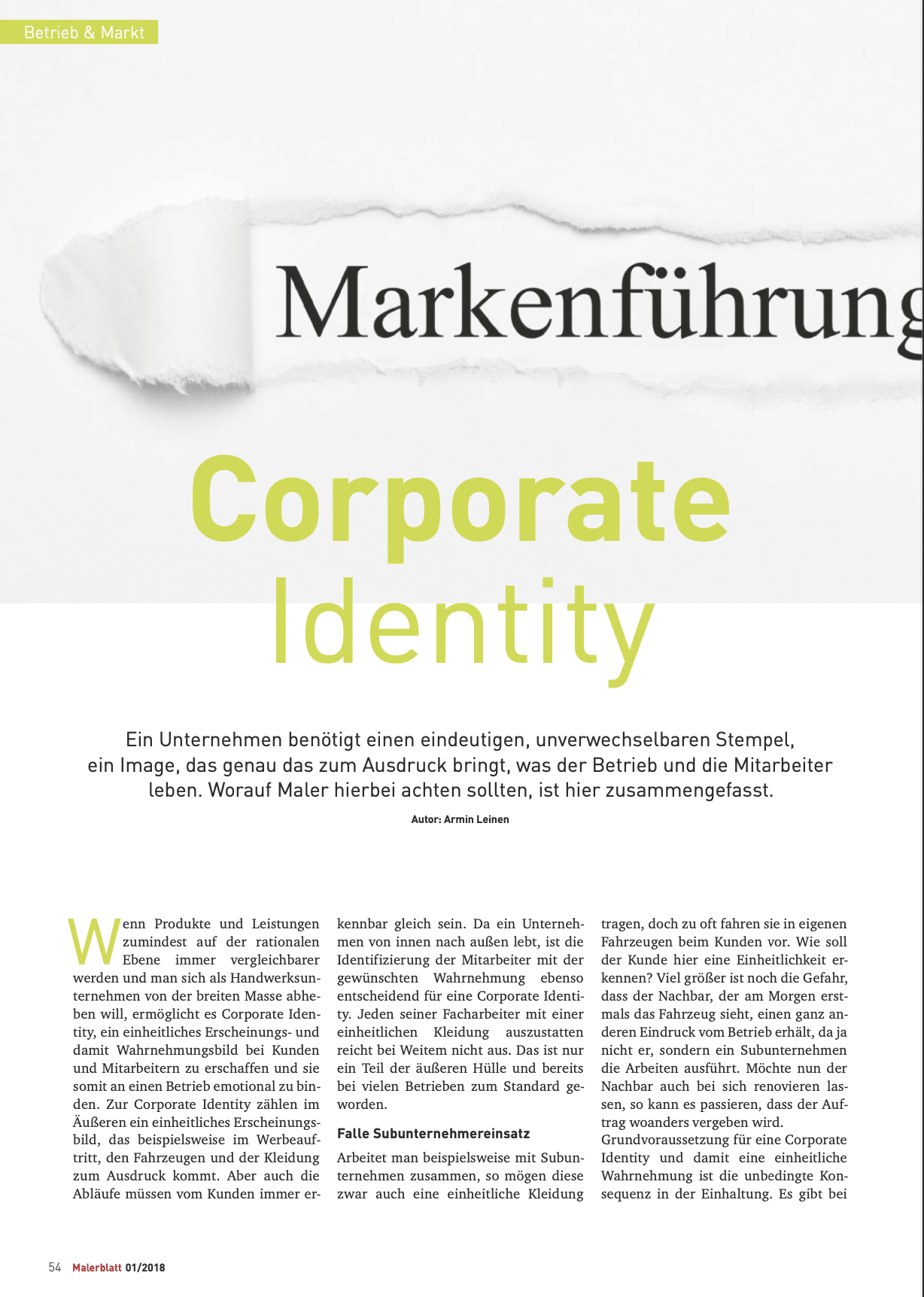 Betrieb & Markt

Markenführung

Corporate Identity

Ein Unternehmen benötigt einen eindeutigen, unverwechselbaren Stempel, ein Image, das genau das zum Ausdruck bringt, was der Betrieb und die Mitarbeiter leben. Worauf Maler hierbei achten sollten, ist hier zusammengefasst.

Autor: Armin Leinen

Wenn Produkte und Leistungen zumindest auf der rationalen Ebene immer vergleichbarer werden und man sich als Handwerksunternehmen von der breiten Masse abheben will, ermöglicht es Corporate Identity, ein einheitliches Erscheinungs- und damit Wahrnehmungsbild bei Kunden und Mitarbeitern zu erschaffen und sie somit an einen Betrieb emotional zu binden. Zur Corporate Identity zählen im Äußeren ein einheitliches Erscheinungsbild, das beispielsweise im Werbeauftritt, den Fahrzeugen und der Kleidung zum Ausdruck kommt. Aber auch die Abläufe müssen vom Kunden immer erkennbar gleich sein. Da ein Unternehmen von innen nach außen lebt, ist die Identifizierung der Mitarbeiter mit der gewünschten Wahrnehmung ebenso entscheidend für eine Corporate Identity. Jeden seiner Facharbeiter mit einer einheitlichen Kleidung auszustatten reicht bei Weitem nicht aus. Das ist nur ein Teil der äußeren Hülle und bereits bei vielen Betrieben zum Standard geworden.

Falle Subunternehmereinsatz

Arbeitet man beispielsweise mit Subunternehmen zusammen, so mögen diese zwar auch eine einheitliche Kleidung tragen, doch zu oft fahren sie in eigenen Fahrzeugen beim Kunden vor. Wie soll der Kunde hier eine Einheitlichkeit erkennen? Viel größer ist noch die Gefahr, dass der Nachbar, der am Morgen erstmals das Fahrzeug sieht, einen ganz anderen Eindruck vom Betrieb erhält, da ja nicht er, sondern ein Subunternehmen die Arbeiten ausführt. Möchte nun der Nachbar auch bei sich renovieren lassen, so kann es passieren, dass der Auftrag woanders vergeben wird.
Grundvoraussetzung für eine Corporate Identity und damit eine einheitliche Wahrnehmung ist die unbedingte Konsequenz in der Einhaltung. Es gibt bei

54 Malerblatt 01/2018